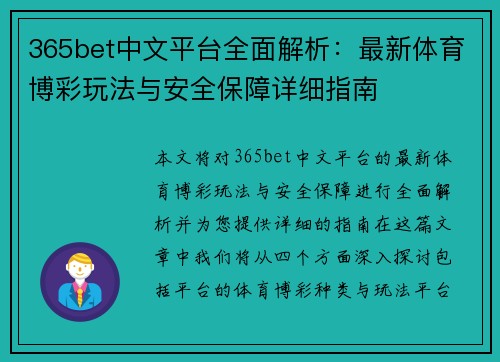 365bet中文平台全面解析：最新体育博彩玩法与安全保障详细指南

本文将对365bet中文平台的最新体育博彩玩法与安全保障进行全面解析并为您提供详细的指南在这篇文章中我们将从四个方面深入探讨包括平台的体育博彩种类与玩法平台